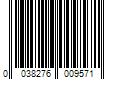 0 038276 009571